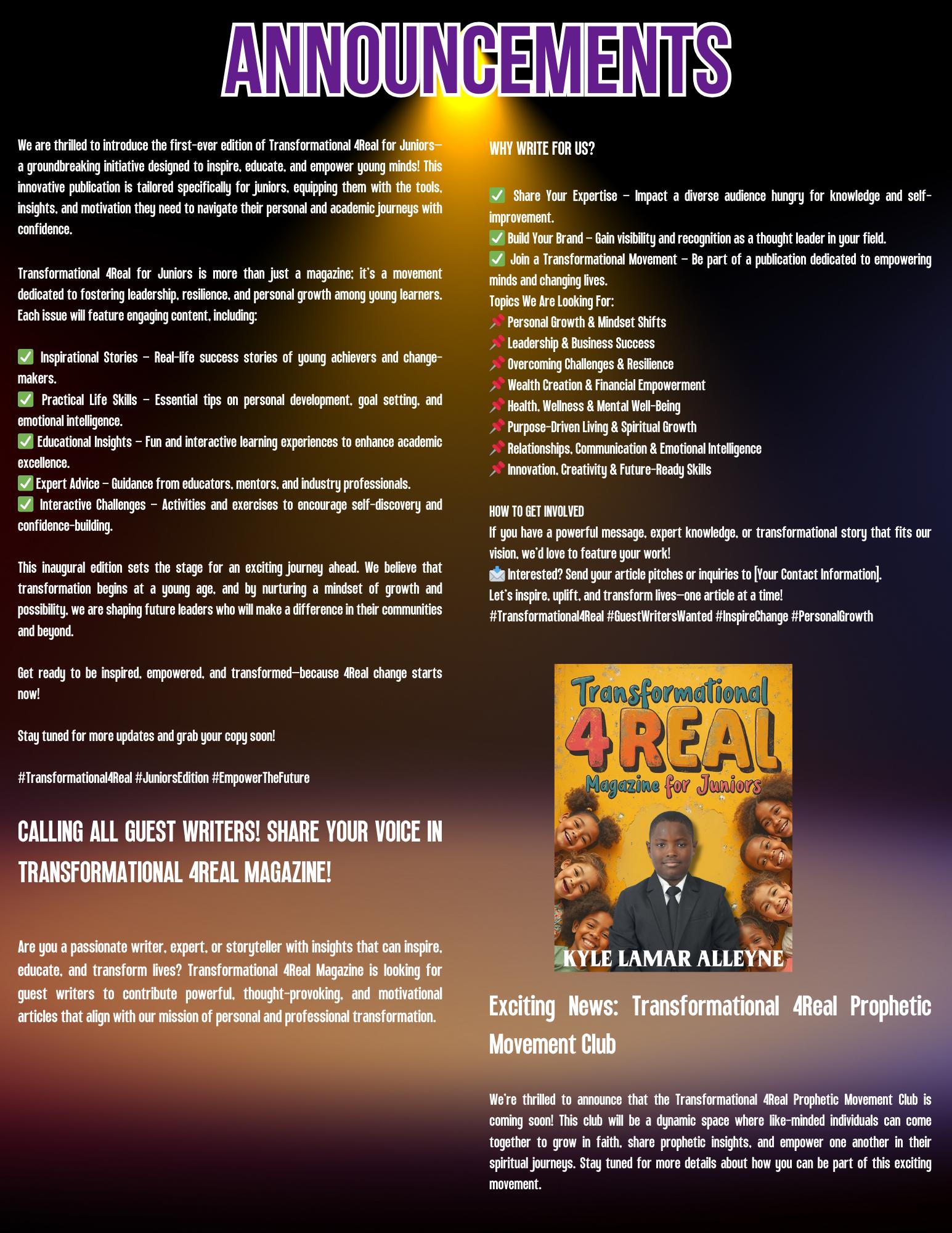 ANNOUNCEMENTS

We are thrilled to introduce the first-ever edition of Transformational 4Real for Juniors—a groundbreaking initiative designed to inspire, educate, and empower young minds! This innovative publication is tailored specifically for juniors, equipping them with the tools, insights, and motivation they need to navigate their personal and academic journeys with confidence.

Transformational 4Real for Juniors is more than just a magazine; it's a movement dedicated to fostering leadership, resilience, and personal growth among young learners. Each issue will feature engaging content, including:

✅ Inspirational Stories – Real-life success stories of young achievers and change-makers.
✅ Practical Life Skills – Essential tips on personal development, goal setting, and emotional intelligence.
✅ Educational Insights – Fun and interactive learning experiences to enhance academic excellence.
✅ Expert Advice – Guidance from educators, mentors, and industry professionals.
✅ Interactive Challenges – Activities and exercises to encourage self-discovery and confidence-building.

This inaugural edition sets the stage for an exciting journey ahead. We believe that transformation begins at a young age, and by nurturing a mindset of growth and possibility, we are shaping future leaders who will make a difference in their communities and beyond.

Get ready to be inspired, empowered, and transformed—because 4Real change starts now!

Stay tuned for more updates and grab your copy soon!

#Transformational4Real #JuniorsEdition #EmpowerTheFuture

CALLING ALL GUEST WRITERS! SHARE YOUR VOICE IN TRANSFORMATIONAL 4REAL MAGAZINE!

Are you a passionate writer, expert, or storyteller with insights that can inspire, educate, and transform lives? Transformational 4Real Magazine is looking for guest writers to contribute powerful, thought-provoking, and motivational articles that align with our mission of personal and professional transformation.

WHY WRITE FOR US?

✅ Share Your Expertise – Impact a diverse audience hungry for knowledge and self-improvement.
✅ Build Your Brand – Gain visibility and recognition as a thought leader in your field.
✅ Join a Transformational Movement – Be part of a publication dedicated to empowering minds and changing lives.
Topics We Are Looking For:
📌 Personal Growth & Mindset Shifts
📌 Leadership & Business Success
📌 Overcoming Challenges & Resilience
📌 Wealth Creation & Financial Empowerment
📌 Health, Wellness & Mental Well-Being
📌 Purpose-Driven Living & Spiritual Growth
📌 Relationships, Communication & Emotional Intelligence
📌 Innovation, Creativity & Future-Ready Skills

HOW TO GET INVOLVED
If you have a powerful message, expert knowledge, or transformational story that fits our vision, we'd love to feature your work!
📩 Interested? Send your article pitches or inquiries to [Your Contact Information].
Let's inspire, uplift, and transform lives—one article at a time!
#Transformational4Real #GuestWritersWanted #InspireChange #PersonalGrowth

Transformational
4REAL
Magazine for Juniors
KYLE LAMAR ALLEYNE

Exciting News: Transformational 4Real Prophetic Movement Club

We're thrilled to announce that the Transformational 4Real Prophetic Movement Club is coming soon! This club will be a dynamic space where like-minded individuals can come together to grow in faith, share prophetic insights, and empower one another in their spiritual journeys. Stay tuned for more details about how you can be part of this exciting movement.